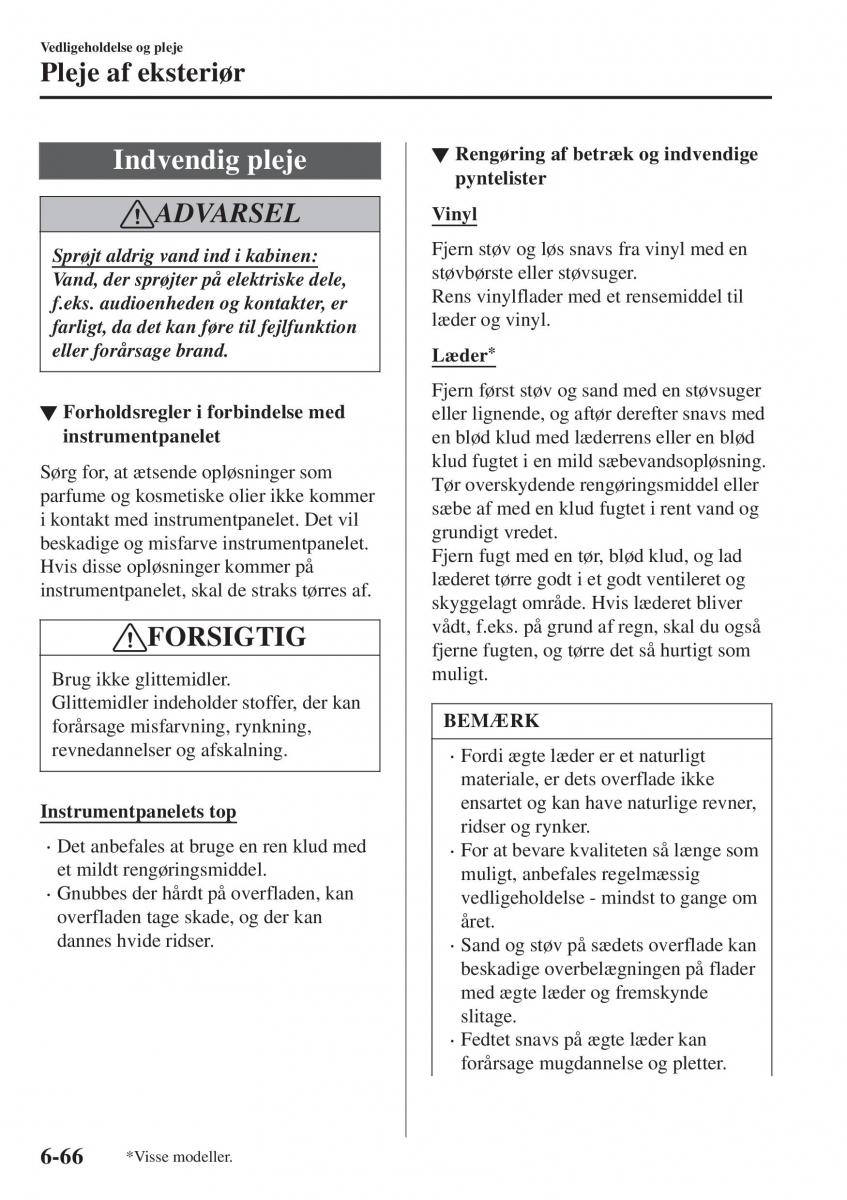 Vedligeholdelse og pleje

Pleje af eksteriør

Indvendig pleje

ADVARSEL

Sprøjt aldrig vand ind i kabinen:
Vand, der sprøjter på elektriske dele, f.eks. audioenheden og kontakter, er farligt, da det kan føre til fejlfunktion eller forårsage brand.

▼ Forholdsregler i forbindelse med instrumentpanelet

Sørg for, at ætsende opløsninger som parfume og kosmetiske olier ikke kommer i kontakt med instrumentpanelet. Det vil beskadige og misfarve instrumentpanelet. Hvis disse opløsninger kommer på instrumentpanelet, skal de straks tørres af.

FORSIGTIG

Brug ikke glittemidler.
Glittemidler indeholder stoffer, der kan forårsage misfarvning, rynkning, revnedannelser og afskalning.

Instrumentpanelets top

· Det anbefales at bruge en ren klud med et mildt rengøringsmiddel.
· Gnubbes der hårdt på overfladen, kan overfladen tage skade, og der kan dannes hvide ridser.

▼ Rengøring af betræk og indvendige pyntelister

Vinyl

Fjern støv og løs snavs fra vinyl med en støvbørste eller støvsuger.
Rens vinylflader med et rensemiddel til læder og vinyl.

Læder*

Fjern først støv og sand med en støvsuger eller lignende, og aftør derefter snavs med en blød klud med læderrens eller en blød klud fugtet i en mild sæbevandsopløsning. Tør overskydende rengøringsmiddel eller sæbe af med en klud fugtet i rent vand og grundigt vredet.
Fjern fugt med en tør, blød klud, og lad læderet tørre godt i et godt ventileret og skyggelagt område. Hvis læderet bliver vådt, f.eks. på grund af regn, skal du også fjerne fugten, og tørre det så hurtigt som muligt.

BEMÆRK

· Fordi ægte læder er et naturligt materiale, er dets overflade ikke ensartet og kan have naturlige revner, ridser og rynker.
· For at bevare kvaliteten så længe som muligt, anbefales regelmæssig vedligeholdelse - mindst to gange om året.
· Sand og støv på sædets overflade kan beskadige overbelægningen på flader med ægte læder og fremskynde slitage.
· Fedtet snavs på ægte læder kan forårsage mugdannelse og pletter.

6-66 *Visse modeller.